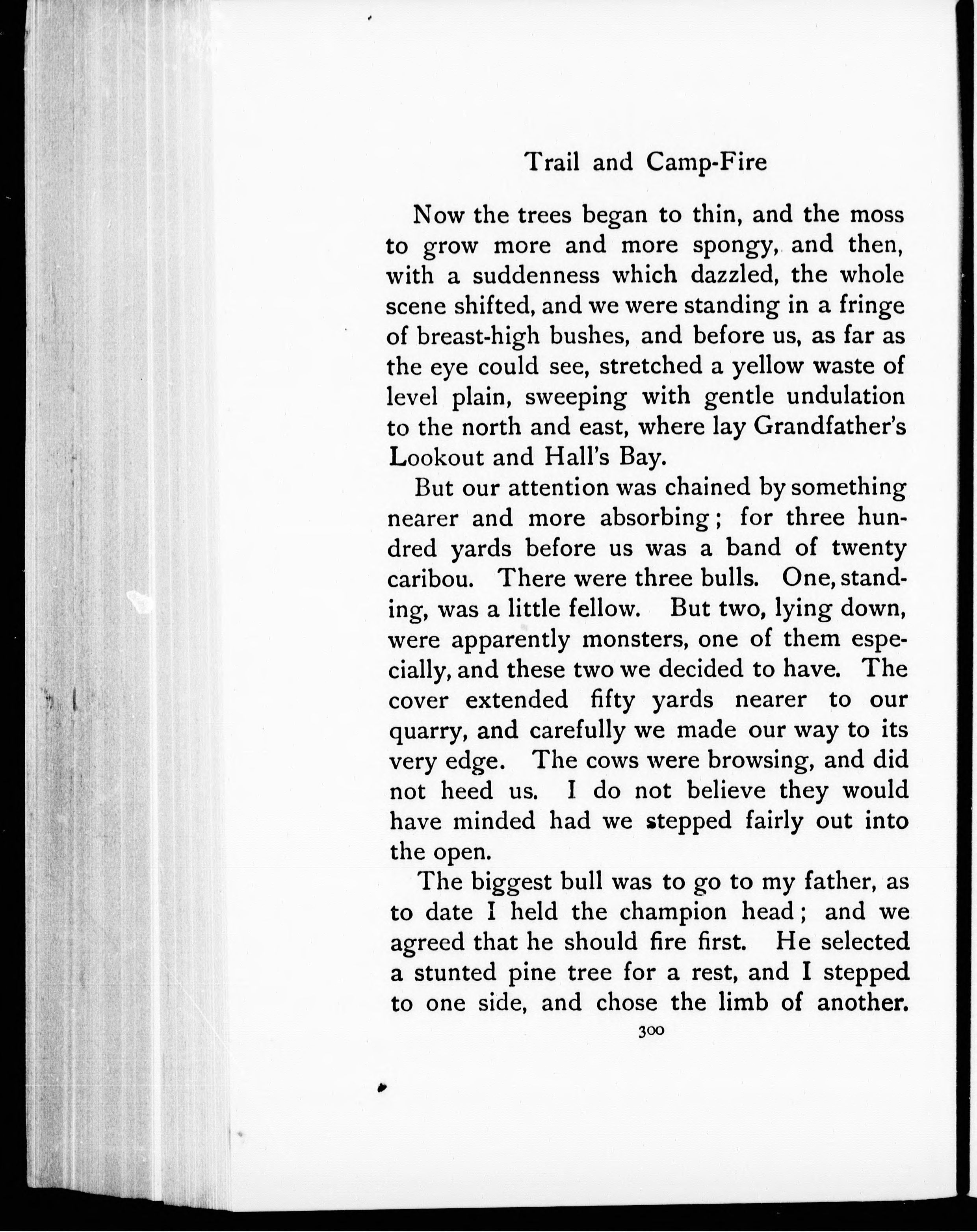 Trail and Camp-Fire

Now the trees began to thin, and the moss to grow more and more spongy, and then, with a suddenness which dazzled, the whole scene shifted, and we were standing in a fringe of breast-high bushes, and before us, as far as the eye could see, stretched a yellow waste of level plain, sweeping with gentle undulation to the north and east, where lay Grandfather's Lookout and Hall's Bay.

But our attention was chained by something nearer and more absorbing; for three hundred yards before us was a band of twenty caribou. There were three bulls. One, standing, was a little fellow. But two, lying down, were apparently monsters, one of them especially, and these two we decided to have. The cover extended fifty yards nearer to our quarry, and carefully we made our way to its very edge. The cows were browsing, and did not heed us. I do not believe they would have minded had we stepped fairly out into the open.

The biggest bull was to go to my father, as to date I held the champion head; and we agreed that he should fire first. He selected a stunted pine tree for a rest, and I stepped to one side, and chose the limb of another.

300